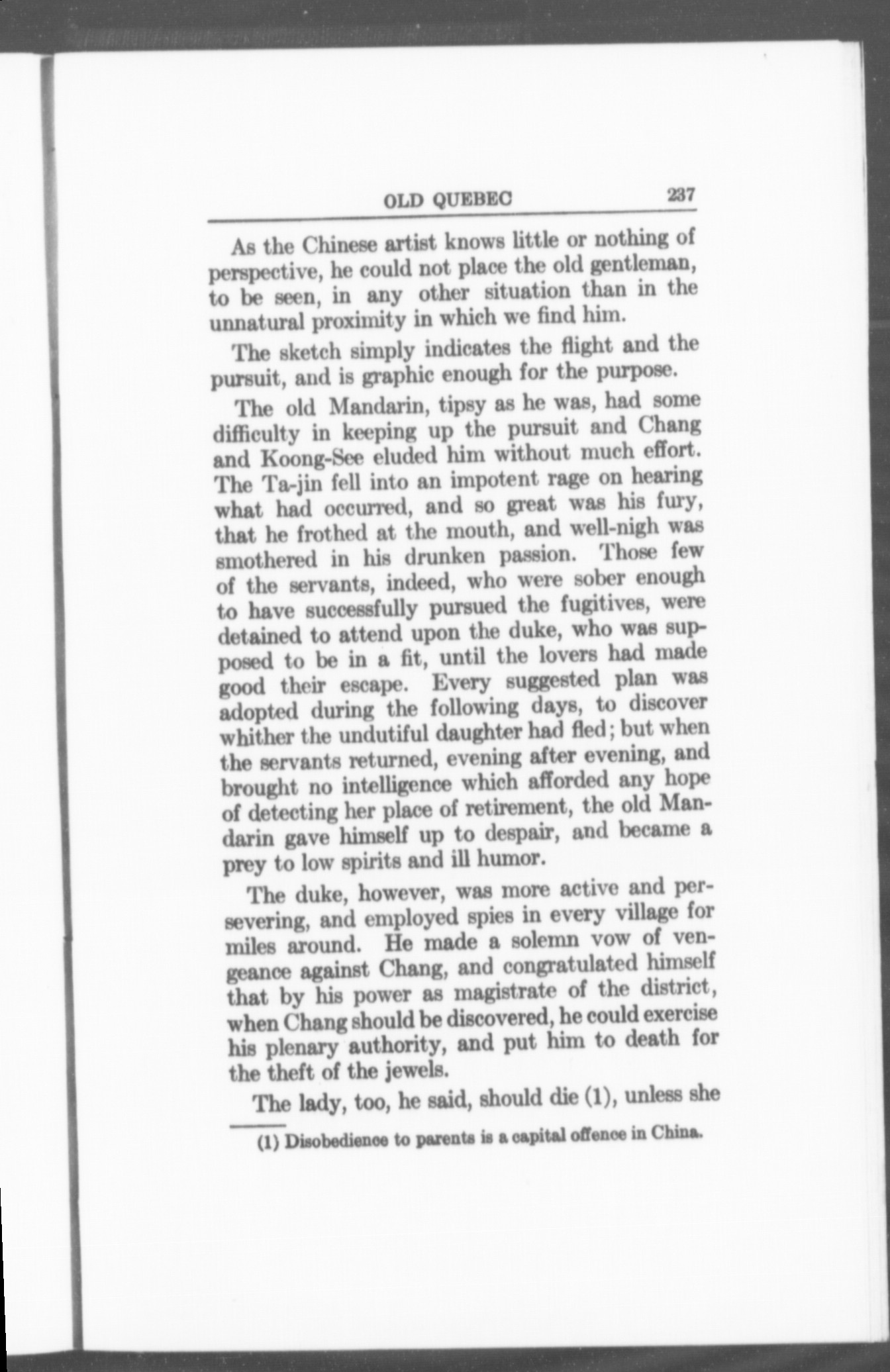 OLD QUEBEC 237

As the Chinese artist knows little or nothing of perspective, he could not place the old gentleman, to be seen, in any other situation than in the unnatural proximity in which we find him.

The sketch simply indicates the flight and the pursuit, and is graphic enough for the purpose.

The old Mandarin, tipsy as he was, had some difficulty in keeping up the pursuit and Chang and Koong-See eluded him without much effort. The Ta-jin fell into an impotent rage on hearing what had occurred, and so great was his fury, that he frothed at the mouth, and well-nigh was smothered in his drunken passion. Those few of the servants, indeed, who were sober enough to have successfully pursued the fugitives, were detained to attend upon the duke, who was supposed to be in a fit, until the lovers had made good their escape. Every suggested plan was adopted during the following days, to discover whither the undutiful daughter had fled; but when the servants returned, evening after evening, and brought no intelligence which afforded any hope of detecting her place of retirement, the old Mandarin gave himself up to despair, and became a prey to low spirits and ill humor.

The duke, however, was more active and persevering, and employed spies in every village for miles around. He made a solemn vow of vengeance against Chang, and congratulated himself that by his power as magistrate of the district, when Chang should be discovered, he could exercise his plenary authority, and put him to death for the theft of the jewels.

The lady, too, he said, should die (1), unless she

(1) Disobedience to parents is a capital offence in China.